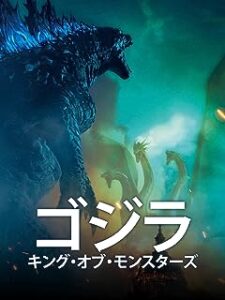 ゴジラ
キング・オブ・モンスターズ